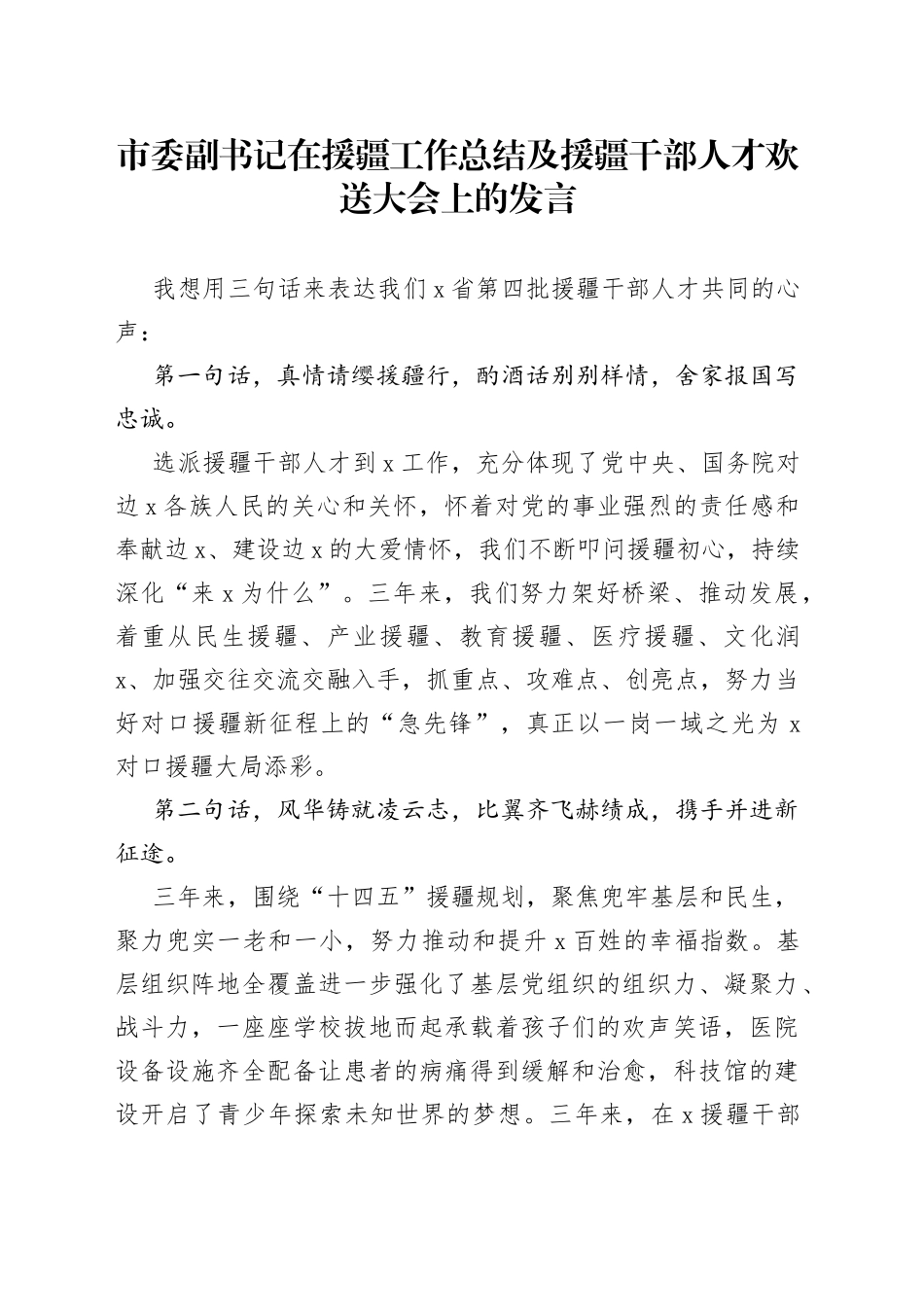 市委副书记在援疆工作总结及援疆干部人才欢送大会上的发言

我想用三句话来表达我们 x 省第四批援疆干部人才共同的心声：

第一句话，真情请缨援疆行，酌酒话别别样情，舍家报国写忠诚。

选派援疆干部人才到 x 工作，充分体现了党中央、国务院对边 x 各族人民的关心和关怀，怀着对党的事业强烈的责任感和奉献边 x、建设边 x 的大爱情怀，我们不断叩问援疆初心，持续深化“来 x 为什么”。三年来，我们努力架好桥梁、推动发展，着重从民生援疆、产业援疆、教育援疆、医疗援疆、文化润 x、加强交往交流交融入手，抓重点、攻难点、创亮点，努力当好对口援疆新征程上的“急先锋”，真正以一岗一域之光为 x 对口援疆大局添彩。

第二句话，风华铸就凌云志，比翼齐飞赫绩成，携手并进新征途。

三年来，围绕“十四五”援疆规划，聚焦兜牢基层和民生，聚力兜实一老和一小，努力推动和提升 x 百姓的幸福指数。基层组织阵地全覆盖进一步强化了基层党组织的组织力、凝聚力、战斗力，一座座学校拔地而起承载着孩子们的欢声笑语，医院设备设施齐全配备让患者的病痛得到缓解和治愈，科技馆的建设开启了青少年探索未知世界的梦想。三年来，在 x 援疆干部